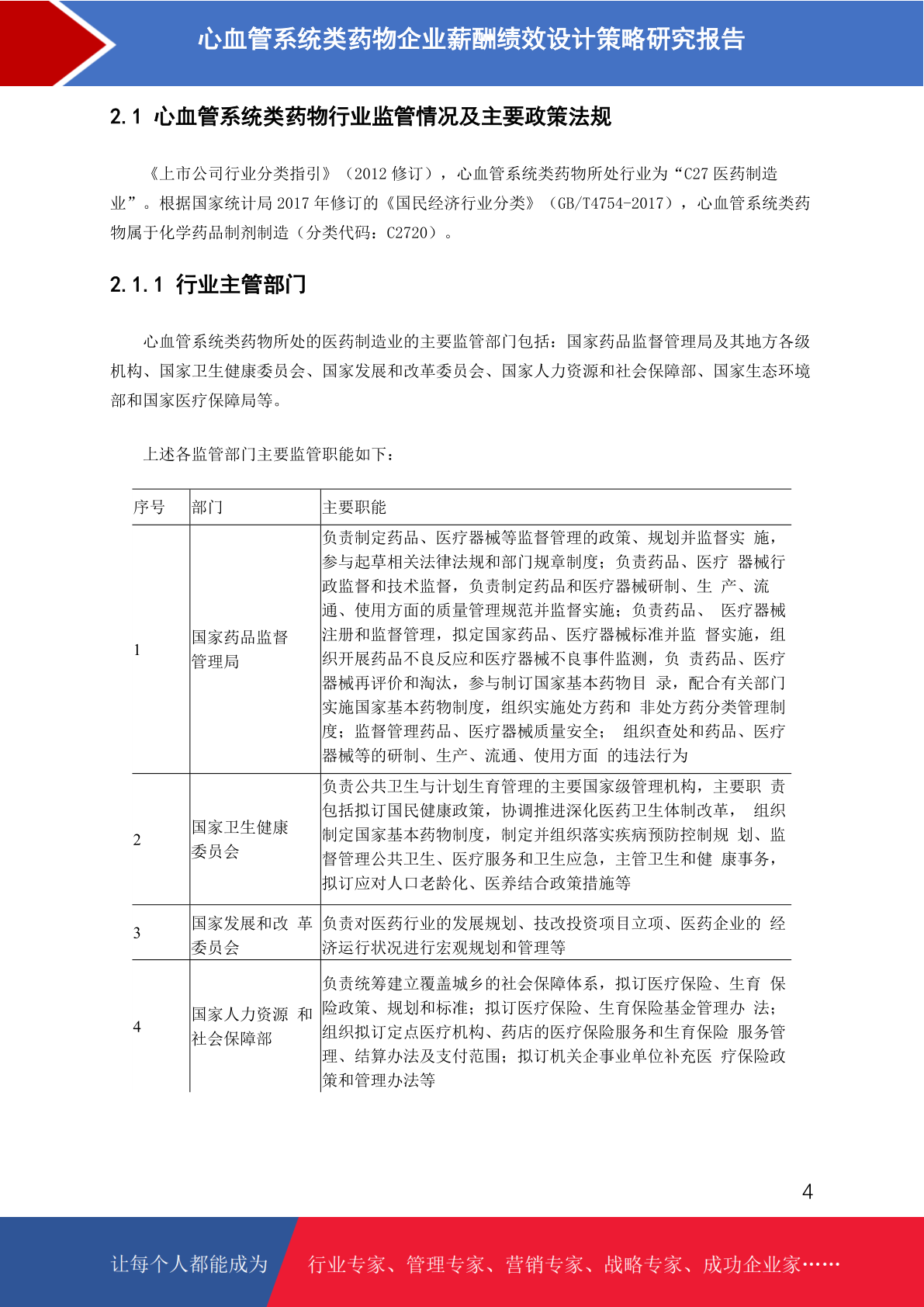 心血管系统类药物企业薪酬绩效设计策略研究报告

2.1 心血管系统类药物行业监管情况及主要政策法规

《上市公司行业分类指引》（2012 修订），心血管系统类药物所处行业为“C27 医药制造业”。根据国家统计局 2017 年修订的《国民经济行业分类》（GB/T4754-2017），心血管系统类药物属于化学药品制剂制造（分类代码：C2720）。

2.1.1 行业主管部门

心血管系统类药物所处的医药制造业的主要监管部门包括：国家药品监督管理局及其地方各级机构、国家卫生健康委员会、国家发展和改革委员会、国家人力资源和社会保障部、国家生态环境部和国家医疗保障局等。

上述各监管部门主要监管职能如下：

| 序号 | 部门 | 主要职能 |
|---|---|---|
| 1 | 国家药品监督管理局 | 负责制定药品、医疗器械等监督管理的政策、规划并监督实 施，参与起草相关法律法规和部门规章制度；负责药品、医疗 器械行政监督和技术监督，负责制定药品和医疗器械研制、生 产、流通、使用方面的质量管理规范并监督实施；负责药品、 医疗器械注册和监督管理，拟定国家药品、医疗器械标准并监 督实施，组织开展药品不良反应和医疗器械不良事件监测，负 责药品、医疗器械再评价和淘汰，参与制订国家基本药物目 录，配合有关部门实施国家基本药物制度，组织实施处方药和 非处方药分类管理制度；监督管理药品、医疗器械质量安全； 组织查处和药品、医疗器械等的研制、生产、流通、使用方面 的违法行为 |
| 2 | 国家卫生健康委员会 | 负责公共卫生与计划生育管理的主要国家级管理机构，主要职 责包括拟订国民健康政策，协调推进深化医药卫生体制改革， 组织制定国家基本药物制度，制定并组织落实疾病预防控制规 划、监督管理公共卫生、医疗服务和卫生应急，主管卫生和健 康事务，拟订应对人口老龄化、医养结合政策措施等 |
| 3 | 国家发展和改 革委员会 | 负责对医药行业的发展规划、技改投资项目立项、医药企业的 经济运行状况进行宏观规划和管理等 |
| 4 | 国家人力资源 和社会保障部 | 负责统筹建立覆盖城乡的社会保障体系，拟订医疗保险、生育 保险政策、规划和标准；拟订医疗保险、生育保险基金管理办 法；组织拟订定点医疗机构、药店的医疗保险服务和生育保险 服务管理、结算办法及支付范围；拟订机关企事业单位补充医 疗保险政策和管理办法等 |

4

让每个人都能成为 行业专家、管理专家、营销专家、战略专家、成功企业家……